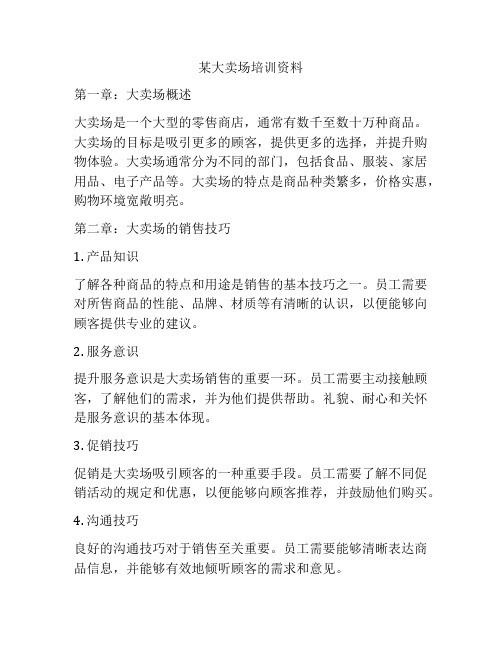 某大卖场培训资料

第一章：大卖场概述

大卖场是一个大型的零售商店，通常有数千至数十万种商品。大卖场的目标是吸引更多的顾客，提供更多的选择，并提升购物体验。大卖场通常分为不同的部门，包括食品、服装、家居用品、电子产品等。大卖场的特点是商品种类繁多，价格实惠，购物环境宽敞明亮。

第二章：大卖场的销售技巧

1. 产品知识

了解各种商品的特点和用途是销售的基本技巧之一。员工需要对所售商品的性能、品牌、材质等有清晰的认识，以便能够向顾客提供专业的建议。

2. 服务意识

提升服务意识是大卖场销售的重要一环。员工需要主动接触顾客，了解他们的需求，并为他们提供帮助。礼貌、耐心和关怀是服务意识的基本体现。

3. 促销技巧

促销是大卖场吸引顾客的一种重要手段。员工需要了解不同促销活动的规定和优惠，以便能够向顾客推荐，并鼓励他们购买。

4. 沟通技巧

良好的沟通技巧对于销售至关重要。员工需要能够清晰表达商品信息，并能够有效地倾听顾客的需求和意见。